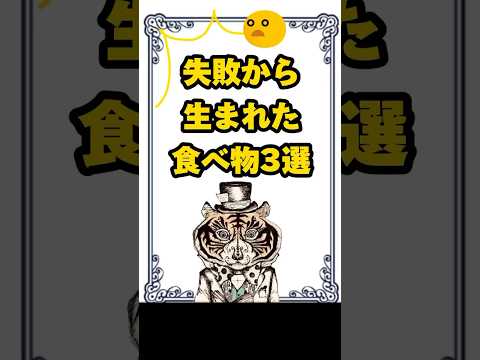 失敗から
生まれた
食べ物3選